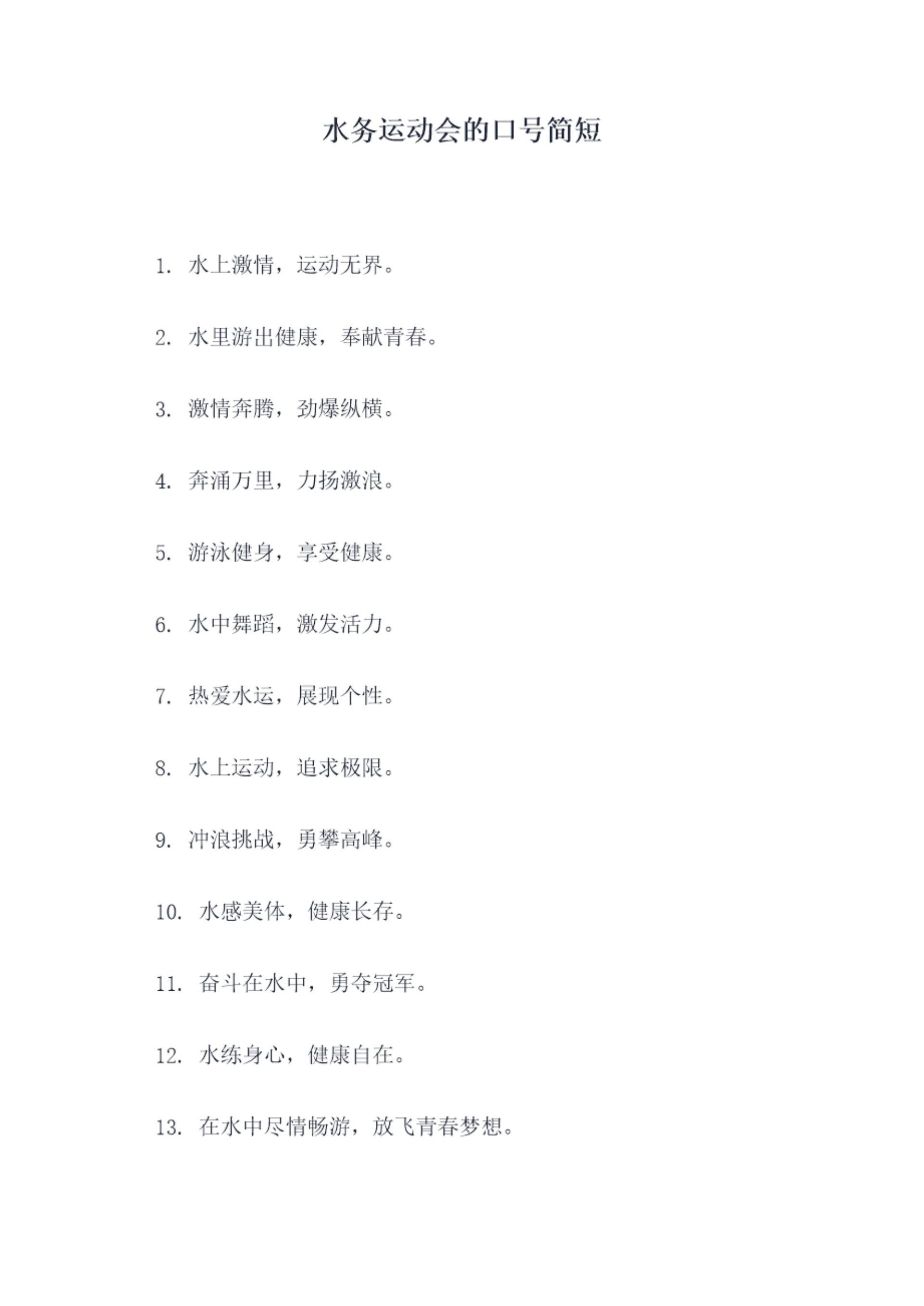 水务运动会的口号简短

1. 水上激情，运动无界。

2. 水里游出健康，奉献青春。

3. 激情奔腾，劲爆纵横。

4. 奔涌万里，力扬激浪。

5. 游泳健身，享受健康。

6. 水中舞蹈，激发活力。

7. 热爱水运，展现个性。

8. 水上运动，追求极限。

9. 冲浪挑战，勇攀高峰。

10. 水感美体，健康长存。

11. 奋斗在水中，勇夺冠军。

12. 水练身心，健康自在。

13. 在水中尽情畅游，放飞青春梦想。